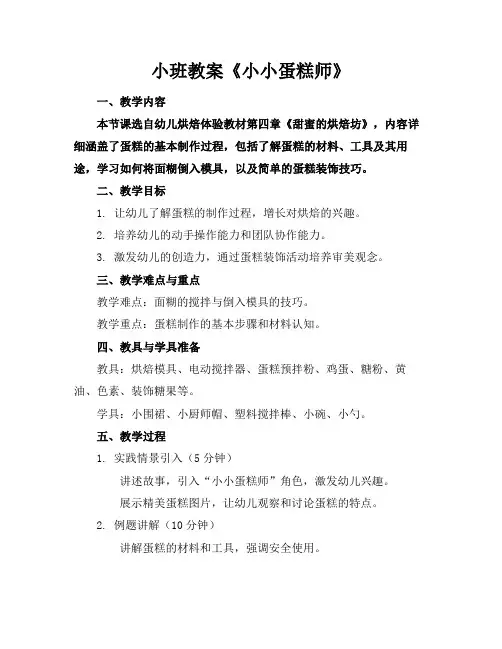 小班教案《小小蛋糕师》

一、教学内容

本节课选自幼儿烘焙体验教材第四章《甜蜜的烘焙坊》，内容详细涵盖了蛋糕的基本制作过程，包括了解蛋糕的材料、工具及其用途，学习如何将面糊倒入模具，以及简单的蛋糕装饰技巧。

二、教学目标

1. 让幼儿了解蛋糕的制作过程，增长对烘焙的兴趣。

2. 培养幼儿的动手操作能力和团队协作能力。

3. 激发幼儿的创造力，通过蛋糕装饰活动培养审美观念。

三、教学难点与重点

教学难点：面糊的搅拌与倒入模具的技巧。

教学重点：蛋糕制作的基本步骤和材料认知。

四、教具与学具准备

教具：烘焙模具、电动搅拌器、蛋糕预拌粉、鸡蛋、糖粉、黄油、色素、装饰糖果等。

学具：小围裙、小厨师帽、塑料搅拌棒、小碗、小勺。

五、教学过程

1. 实践情景引入（5 分钟）

讲述故事，引入“小小蛋糕师”角色，激发幼儿兴趣。

展示精美蛋糕图片，让幼儿观察和讨论蛋糕的特点。

2. 例题讲解（10 分钟）

讲解蛋糕的材料和工具，强调安全使用。